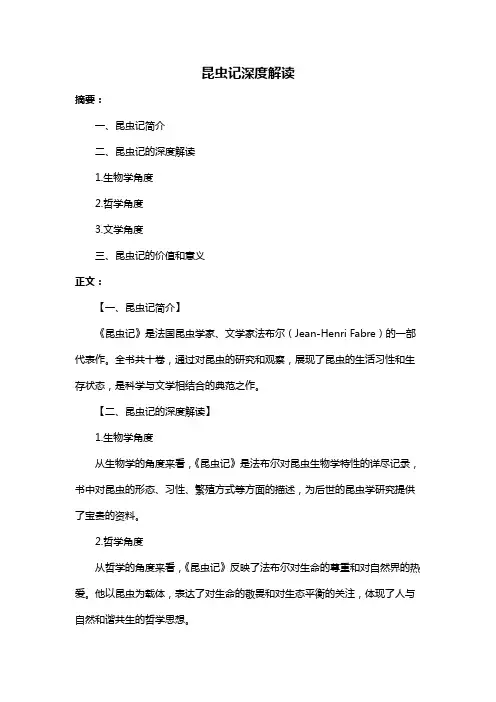 昆虫记深度解读

摘要：

一、昆虫记简介

二、昆虫记的深度解读

1.生物学角度

2.哲学角度

3.文学角度

三、昆虫记的价值和意义

正文：

【一、昆虫记简介】

《昆虫记》是法国昆虫学家、文学家法布尔（Jean-Henri Fabre）的一部代表作。全书共十卷，通过对昆虫的研究和观察，展现了昆虫的生活习性和生存状态，是科学与文学相结合的典范之作。

【二、昆虫记的深度解读】

1.生物学角度

从生物学的角度来看，《昆虫记》是法布尔对昆虫生物学特性的详尽记录，书中对昆虫的形态、习性、繁殖方式等方面的描述，为后世的昆虫学研究提供了宝贵的资料。

2.哲学角度

从哲学的角度来看，《昆虫记》反映了法布尔对生命的尊重和对自然界的热爱。他以昆虫为载体，表达了对生命的敬畏和对生态平衡的关注，体现了人与自然和谐共生的哲学思想。